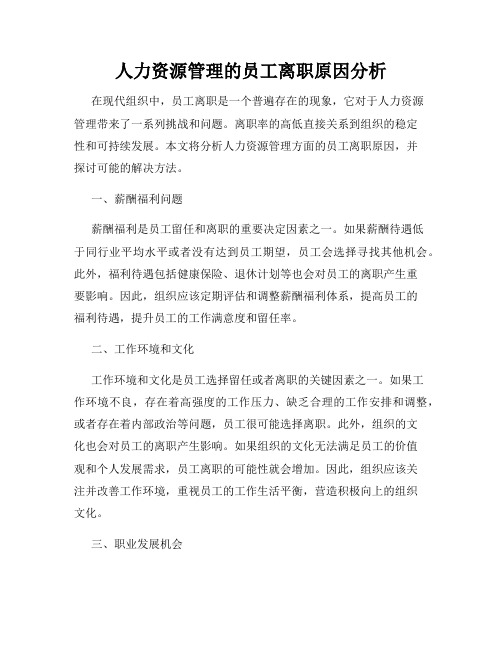 人力资源管理的员工离职原因分析

在现代组织中，员工离职是一个普遍存在的现象，它对于人力资源管理带来了一系列挑战和问题。离职率的高低直接关系到组织的稳定性和可持续发展。本文将分析人力资源管理方面的员工离职原因，并探讨可能的解决方法。

一、薪酬福利问题

薪酬福利是员工留任和离职的重要决定因素之一。如果薪酬待遇低于同行业平均水平或者没有达到员工期望，员工会选择寻找其他机会。此外，福利待遇包括健康保险、退休计划等也会对员工的离职产生重要影响。因此，组织应该定期评估和调整薪酬福利体系，提高员工的福利待遇，提升员工的工作满意度和留任率。

二、工作环境和文化

工作环境和文化是员工选择留任或者离职的关键因素之一。如果工作环境不良，存在着高强度的工作压力、缺乏合理的工作安排和调整，或者存在着内部政治等问题，员工很可能选择离职。此外，组织的文化也会对员工的离职产生影响。如果组织的文化无法满足员工的价值观和个人发展需求，员工离职的可能性就会增加。因此，组织应该关注并改善工作环境，重视员工的工作生活平衡，营造积极向上的组织文化。

三、职业发展机会